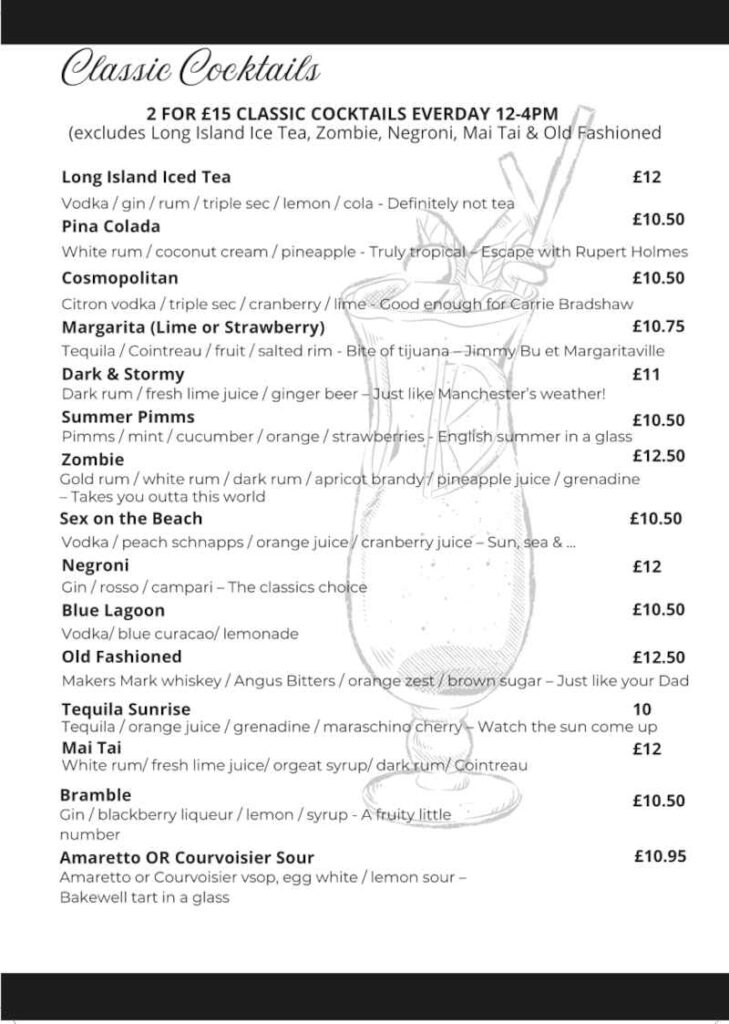 Classic Cocktails

2 FOR £15 CLASSIC COCKTAILS EVERDAY 12-4PM
(excludes Long Island Ice Tea, Zombie, Negroni, Mai Tai & Old Fashioned

Long Island Iced Tea £12
Vodka / gin / rum / triple sec / lemon / cola - Definitely not tea

Pina Colada £10.50
White rum / coconut cream / pineapple - Truly tropical – Escape with Rupert Holmes

Cosmopolitan £10.50
Citron vodka / triple sec / cranberry / lime - Good enough for Carrie Bradshaw

Margarita (Lime or Strawberry) £10.75
Tequila / Cointreau / fruit / salted rim - Bite of tijuana – Jimmy Bu et Margaritaville

Dark & Stormy £11
Dark rum / fresh lime juice / ginger beer – Just like Manchester's weather!

Summer Pimms £10.50
Pimms / mint / cucumber / orange / strawberries - English summer in a glass

Zombie £12.50
Gold rum / white rum / dark rum / apricot brandy / pineapple juice / grenadine – Takes you outta this world

Sex on the Beach £10.50
Vodka / peach schnapps / orange juice / cranberry juice – Sun, sea & ...

Negroni £12
Gin / rosso / campari – The classics choice

Blue Lagoon £10.50
Vodka/ blue curacao/ lemonade

Old Fashioned £12.50
Makers Mark whiskey / Angus Bitters / orange zest / brown sugar – Just like your Dad

Tequila Sunrise 10
Tequila / orange juice / grenadine / maraschino cherry – Watch the sun come up

Mai Tai £12
White rum/ fresh lime juice/ orgeat syrup/ dark rum/ Cointreau

Bramble £10.50
Gin / blackberry liqueur / lemon / syrup - A fruity little number

Amaretto OR Courvoisier Sour £10.95
Amaretto or Courvoisier vsop, egg white / lemon sour – Bakewell tart in a glass